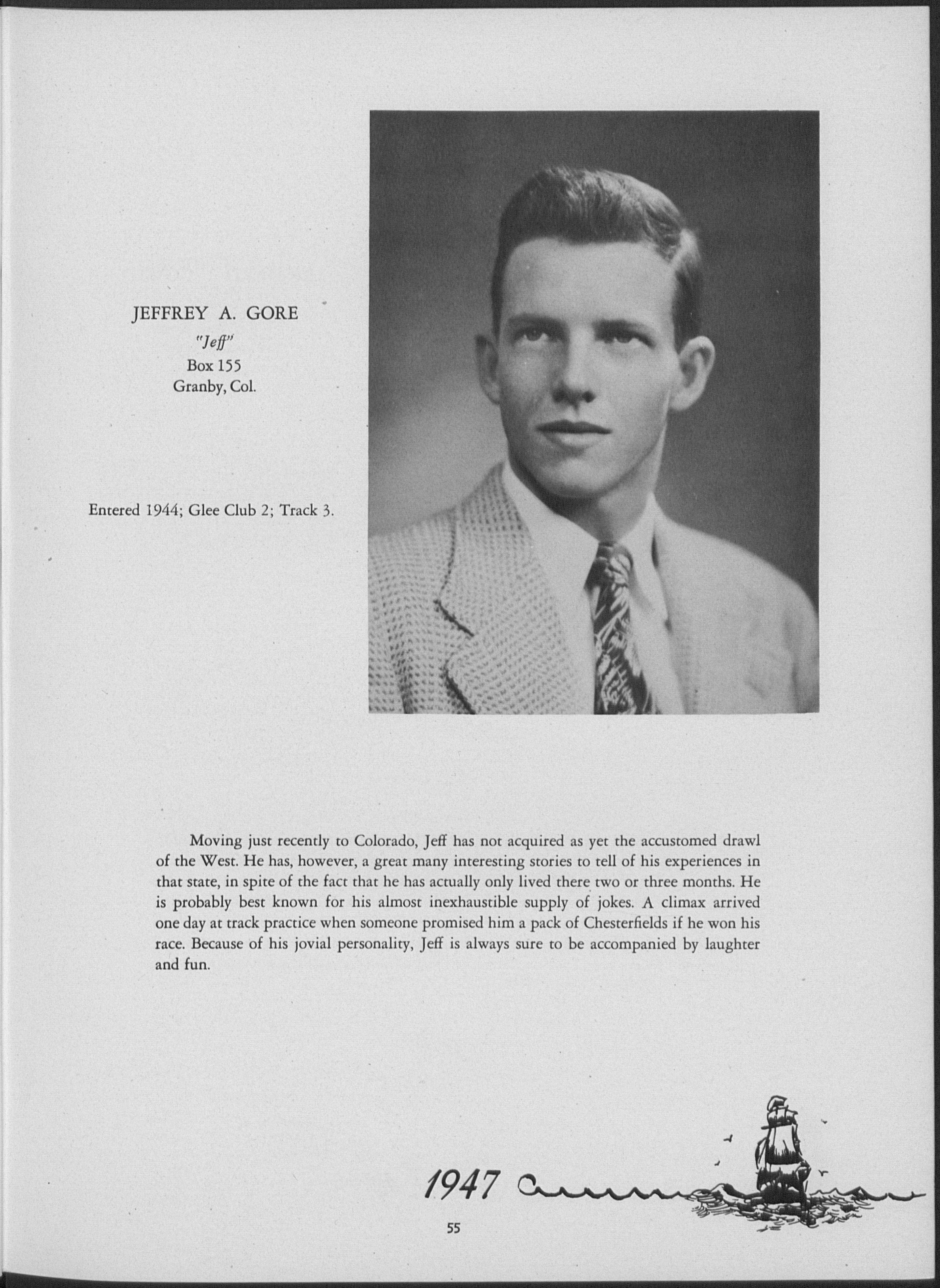 JEFFREY A. GORE
"Jeff"
Box 155
Granby, Col.

Entered 1944; Glee Club 2; Track 3.

Moving just recently to Colorado, Jeff has not acquired as yet the accustomed drawl of the West. He has, however, a great many interesting stories to tell of his experiences in that state, in spite of the fact that he has actually only lived there two or three months. He is probably best known for his almost inexhaustible supply of jokes. A climax arrived one day at track practice when someone promised him a pack of Chesterfields if he won his race. Because of his jovial personality, Jeff is always sure to be accompanied by laughter and fun.

1947

55